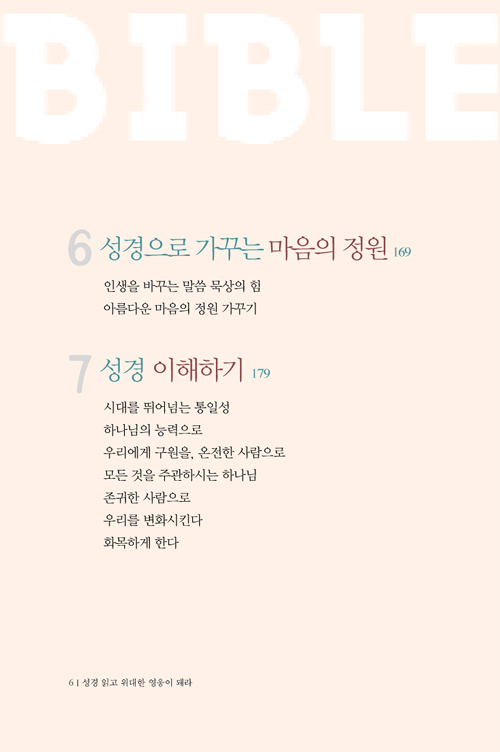 BIBLE

6 성경으로 가꾸는 마음의 정원 169

인생을 바꾸는 말씀 묵상의 힘
아름다운 마음의 정원 가꾸기

7 성경 이해하기 179

시대를 뛰어넘는 통일성
하나님의 능력으로
우리에게 구원을, 온전한 사람으로
모든 것을 주관하시는 하나님
존귀한 사람으로
우리를 변화시킨다
화목하게 한다

6 | 성경 읽고 위대한 영웅이 돼라